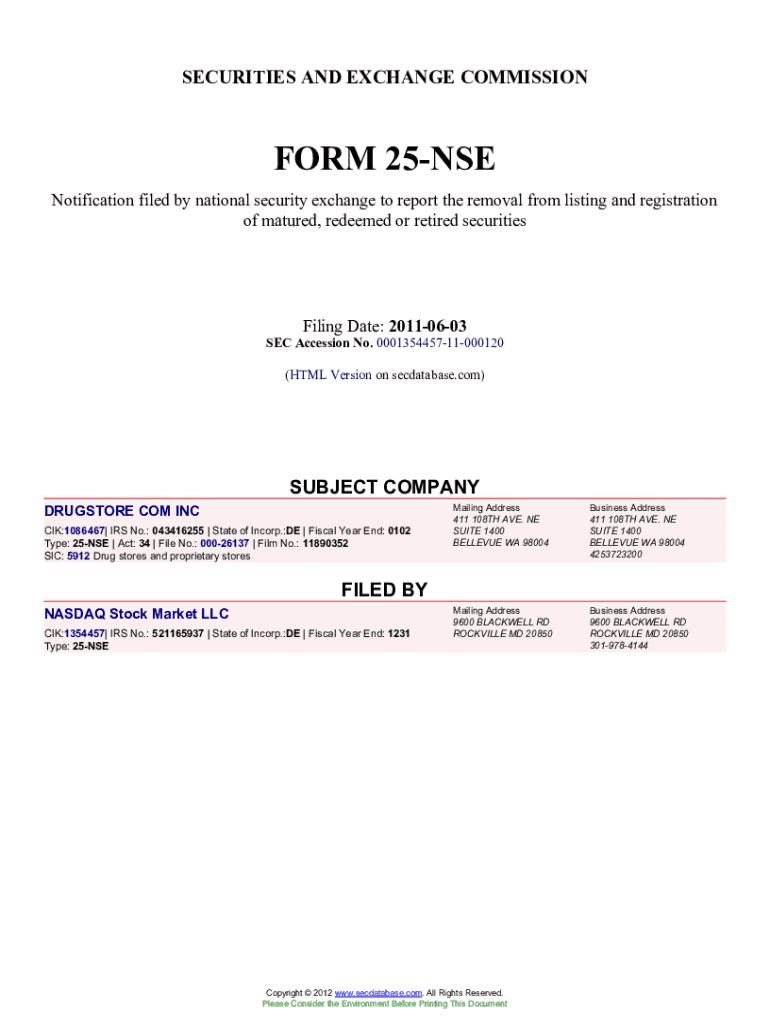 SECURITIES AND EXCHANGE COMMISSION

FORM 25-NSE

Notification filed by national security exchange to report the removal from listing and registration of matured, redeemed or retired securities

Filing Date: 2011-06-03
SEC Accession No. 0001354457-11-000120

(HTML Version on secdatabase.com)

SUBJECT COMPANY

DRUGSTORE COM INC
CIK:1086467| IRS No.: 043416255 | State of Incorp.:DE | Fiscal Year End: 0102
Type: 25-NSE | Act: 34 | File No.: 000-26137 | Film No.: 11890352
SIC: 5912 Drug stores and proprietary stores

Mailing Address
411 108TH AVE. NE
SUITE 1400
BELLEVUE WA 98004

Business Address
411 108TH AVE. NE
SUITE 1400
BELLEVUE WA 98004
4253723200

FILED BY

NASDAQ Stock Market LLC
CIK:1354457| IRS No.: 521165937 | State of Incorp.:DE | Fiscal Year End: 1231
Type: 25-NSE

Mailing Address
9600 BLACKWELL RD
ROCKVILLE MD 20850

Business Address
9600 BLACKWELL RD
ROCKVILLE MD 20850
301-978-4144

Copyright © 2012 www.secdatabase.com. All Rights Reserved.
Please Consider the Environment Before Printing This Document